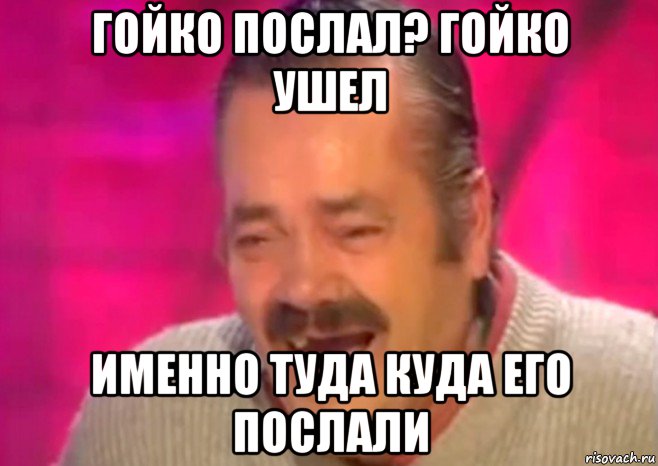 ГОЙКО ПОСЛАЛ? ГОЙКО УШЕЛ

ИМЕННО ТУДА КУДА ЕГО ПОСЛАЛИ

risovach.ru